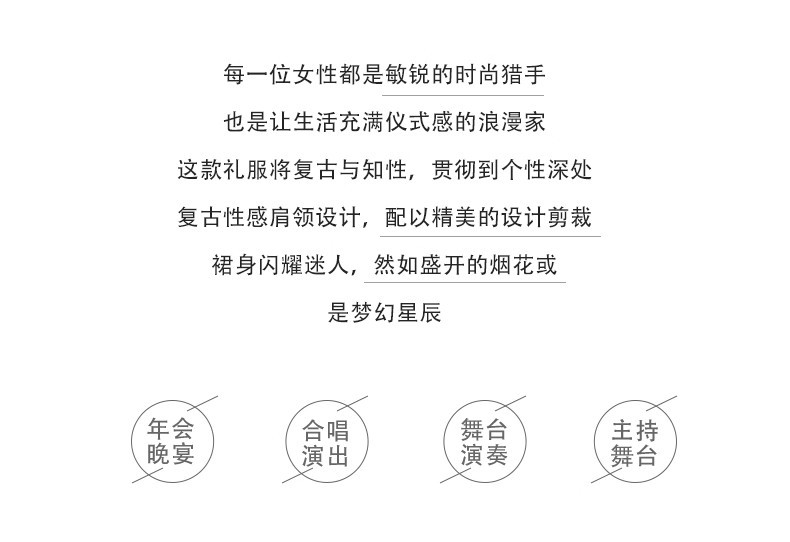 每一位女性都是敏锐的时尚猎手

也是让生活充满仪式感的浪漫家

这款礼服将复古与知性，贯彻到个性深处

复古性感肩领设计，配以精美的设计剪裁

裙身闪耀迷人，然如盛开的烟花或

是梦幻星辰

年会
晚宴

合唱
演出

舞台
演奏

主持
舞台